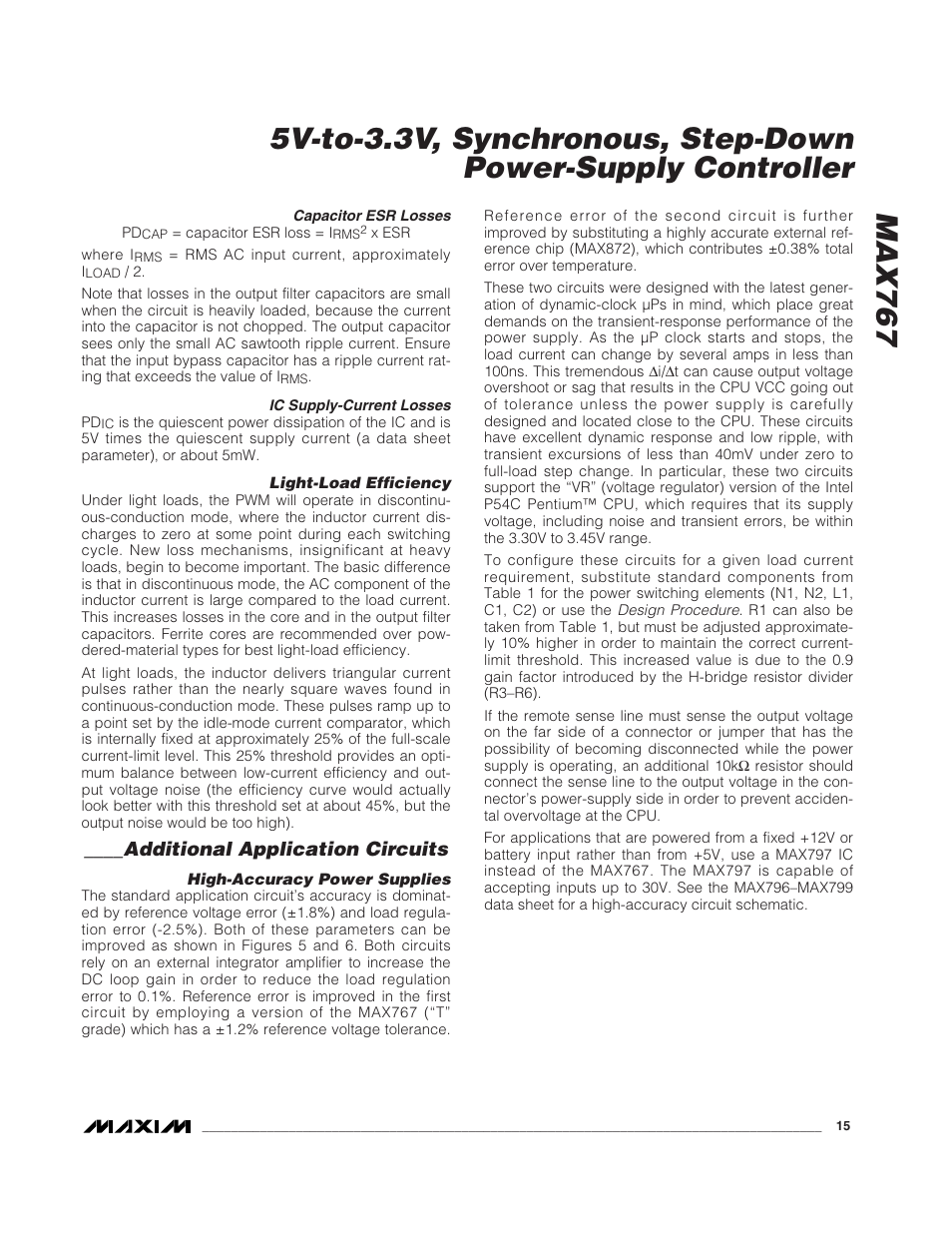 5V-to-3.3V, Synchronous, Step-Down Power-Supply Controller

MAX767

Capacitor ESR Losses

$PD_{CAP}$ = capacitor ESR loss = $I_{RMS}^2$ x ESR

where $I_{RMS}$ = RMS AC input current, approximately $I_{LOAD}$ / 2.

Note that losses in the output filter capacitors are small when the circuit is heavily loaded, because the current into the capacitor is not chopped. The output capacitor sees only the small AC sawtooth ripple current. Ensure that the input bypass capacitor has a ripple current rating that exceeds the value of $I_{RMS}$.

IC Supply-Current Losses

$PD_{IC}$ is the quiescent power dissipation of the IC and is 5V times the quiescent supply current (a data sheet parameter), or about 5mW.

Light-Load Efficiency

Under light loads, the PWM will operate in discontinuous-conduction mode, where the inductor current discharges to zero at some point during each switching cycle. New loss mechanisms, insignificant at heavy loads, begin to become important. The basic difference is that in discontinuous mode, the AC component of the inductor current is large compared to the load current. This increases losses in the core and in the output filter capacitors. Ferrite cores are recommended over powdered-material types for best light-load efficiency.

At light loads, the inductor delivers triangular current pulses rather than the nearly square waves found in continuous-conduction mode. These pulses ramp up to a point set by the idle-mode current comparator, which is internally fixed at approximately 25% of the full-scale current-limit level. This 25% threshold provides an optimum balance between low-current efficiency and output voltage noise (the efficiency curve would actually look better with this threshold set at about 45%, but the output noise would be too high).

Additional Application Circuits

High-Accuracy Power Supplies

The standard application circuit's accuracy is dominated by reference voltage error (±1.8%) and load regulation error (-2.5%). Both of these parameters can be improved as shown in Figures 5 and 6. Both circuits rely on an external integrator amplifier to increase the DC loop gain in order to reduce the load regulation error to 0.1%. Reference error is improved in the first circuit by employing a version of the MAX767 ("T" grade) which has a ±1.2% reference voltage tolerance.

Reference error of the second circuit is further improved by substituting a highly accurate external reference chip (MAX872), which contributes ±0.38% total error over temperature.

These two circuits were designed with the latest generation of dynamic-clock µPs in mind, which place great demands on the transient-response performance of the power supply. As the µP clock starts and stops, the load current can change by several amps in less than 100ns. This tremendous $\Delta i/\Delta t$ can cause output voltage overshoot or sag that results in the CPU VCC going out of tolerance unless the power supply is carefully designed and located close to the CPU. These circuits have excellent dynamic response and low ripple, with transient excursions of less than 40mV under zero to full-load step change. In particular, these two circuits support the "VR" (voltage regulator) version of the Intel P54C Pentium™ CPU, which requires that its supply voltage, including noise and transient errors, be within the 3.30V to 3.45V range.

To configure these circuits for a given load current requirement, substitute standard components from Table 1 for the power switching elements (N1, N2, L1, C1, C2) or use the Design Procedure. R1 can also be taken from Table 1, but must be adjusted approximately 10% higher in order to maintain the correct current-limit threshold. This increased value is due to the 0.9 gain factor introduced by the H-bridge resistor divider (R3–R6).

If the remote sense line must sense the output voltage on the far side of a connector or jumper that has the possibility of becoming disconnected while the power supply is operating, an additional 10kΩ resistor should connect the sense line to the output voltage in the connector's power-supply side in order to prevent accidental overvoltage at the CPU.

For applications that are powered from a fixed +12V or battery input rather than from +5V, use a MAX797 IC instead of the MAX767. The MAX797 is capable of accepting inputs up to 30V. See the MAX796–MAX799 data sheet for a high-accuracy circuit schematic.

MAXIM

15